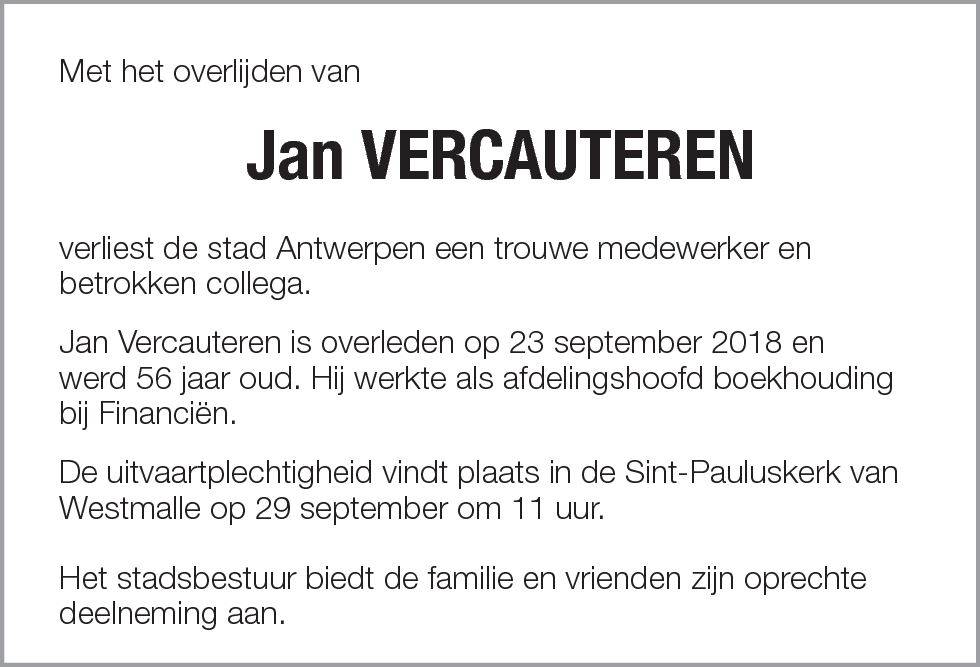 Met het overlijden van

Jan VERCAUTEREN

verliest de stad Antwerpen een trouwe medewerker en betrokken collega.

Jan Vercauteren is overleden op 23 september 2018 en werd 56 jaar oud. Hij werkte als afdelingshoofd boekhouding bij Financiën.

De uitvaartplechtigheid vindt plaats in de Sint-Pauluskerk van Westmalle op 29 september om 11 uur.

Het stadsbestuur biedt de familie en vrienden zijn oprechte deelneming aan.